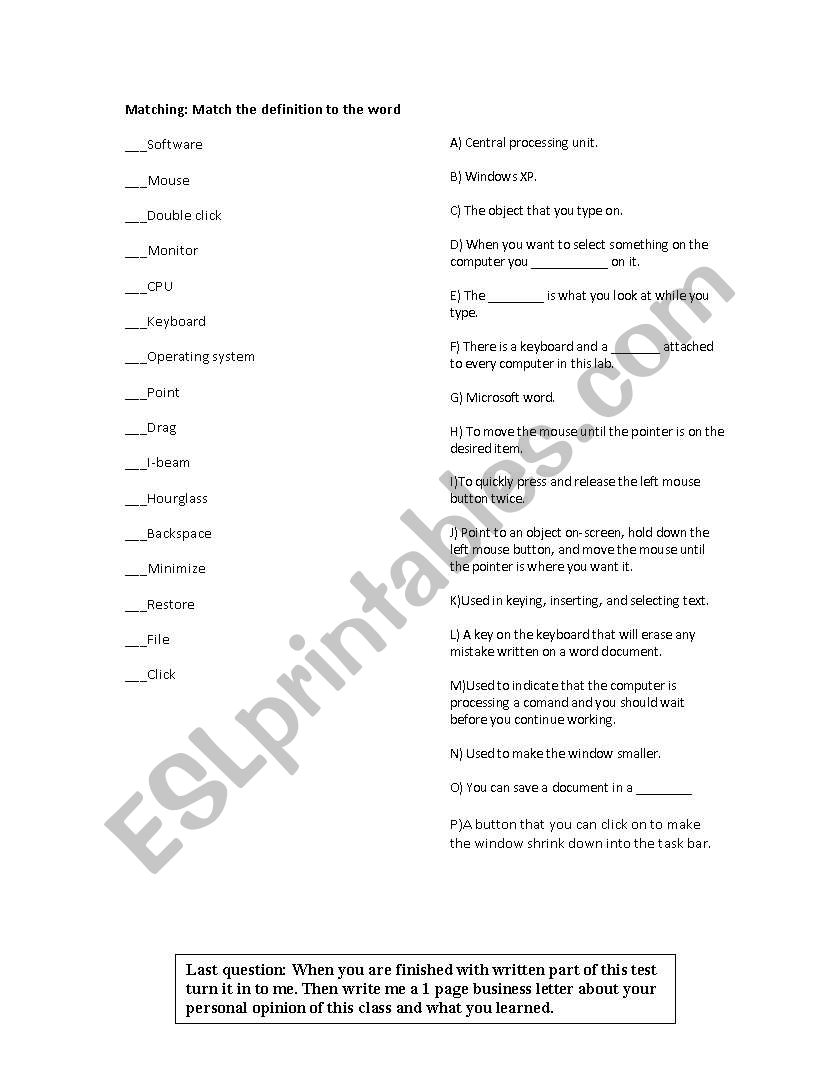 Matching: Match the definition to the word

___Software

___Mouse

___Double click

___Monitor

___CPU

___Keyboard

___Operating system

___Point

___Drag

___I-beam

___Hourglass

___Backspace

___Minimize

___Restore

___File

___Click

A) Central processing unit.

B) Windows XP.

C) The object that you type on.

D) When you want to select something on the computer you ___________ on it.

E) The ________ is what you look at while you type.

F) There is a keyboard and a _______ attached to every computer in this lab.

G) Microsoft word.

H) To move the mouse until the pointer is on the desired item.

I)To quickly press and release the left mouse button twice.

J) Point to an object on-screen, hold down the left mouse button, and move the mouse until the pointer is where you want it.

K)Used in keying, inserting, and selecting text.

L) A key on the keyboard that will erase any mistake written on a word document.

M)Used to indicate that the computer is processing a comand and you should wait before you continue working.

N) Used to make the window smaller.

O) You can save a document in a ________

P)A button that you can click on to make the window shrink down into the task bar.

ESLprintables.com

Last question: When you are finished with written part of this test turn it in to me. Then write me a 1 page business letter about your personal opinion of this class and what you learned.